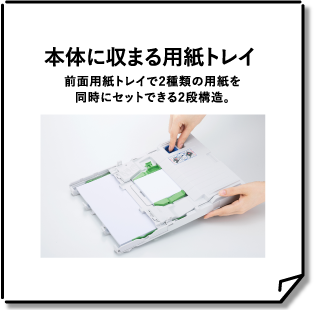 本体に収まる用紙トレイ

前面用紙トレイで2種類の用紙を同時にセットできる2段構造。